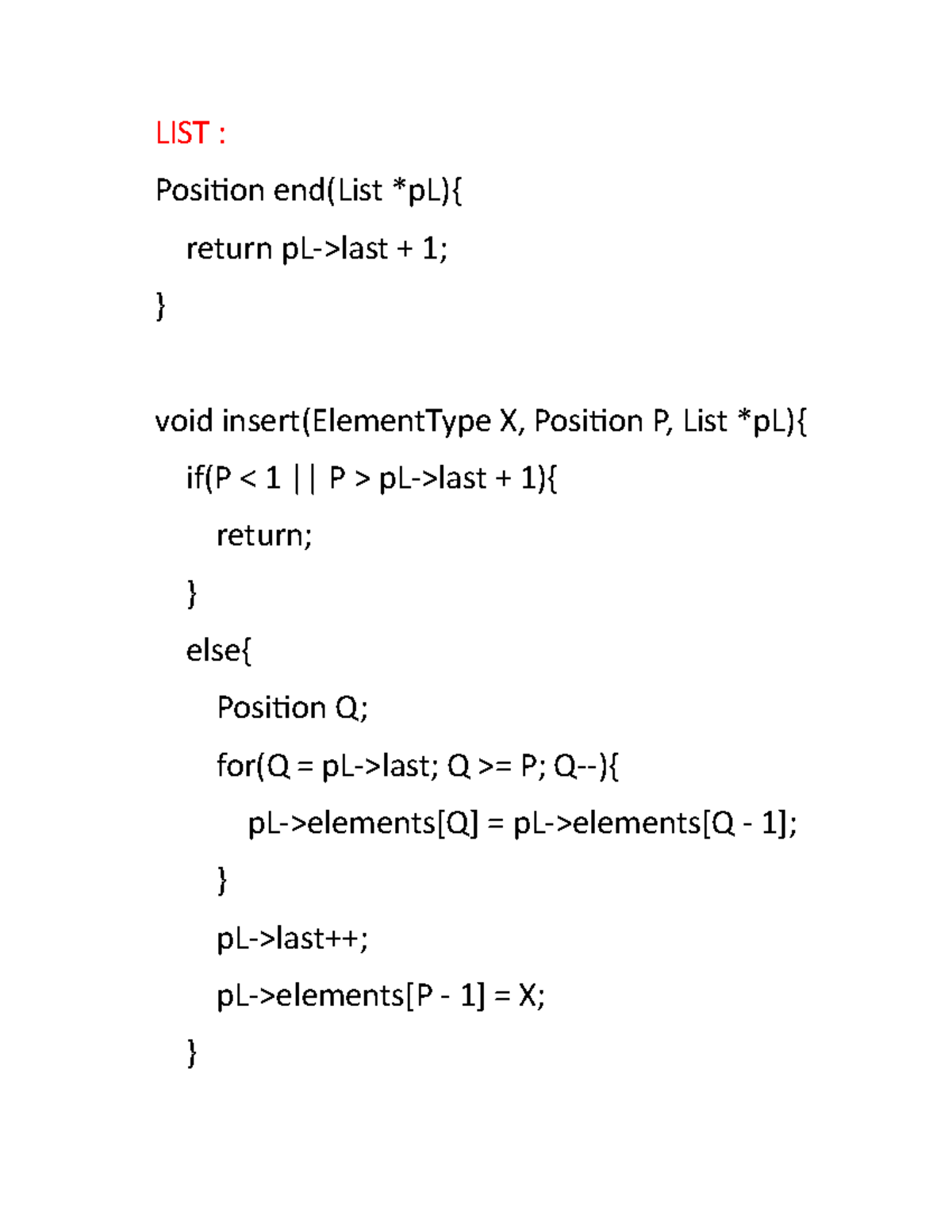 LIST :

Position end(List *pL){
    return pL->last + 1;
}

void insert(ElementType X, Position P, List *pL){
    if(P < 1 || P > pL->last + 1){
        return;
    }
    else{
        Position Q;
        for(Q = pL->last; Q >= P; Q--){
            pL->elements[Q] = pL->elements[Q - 1];
        }
        pL->last++;
        pL->elements[P - 1] = X;
    }